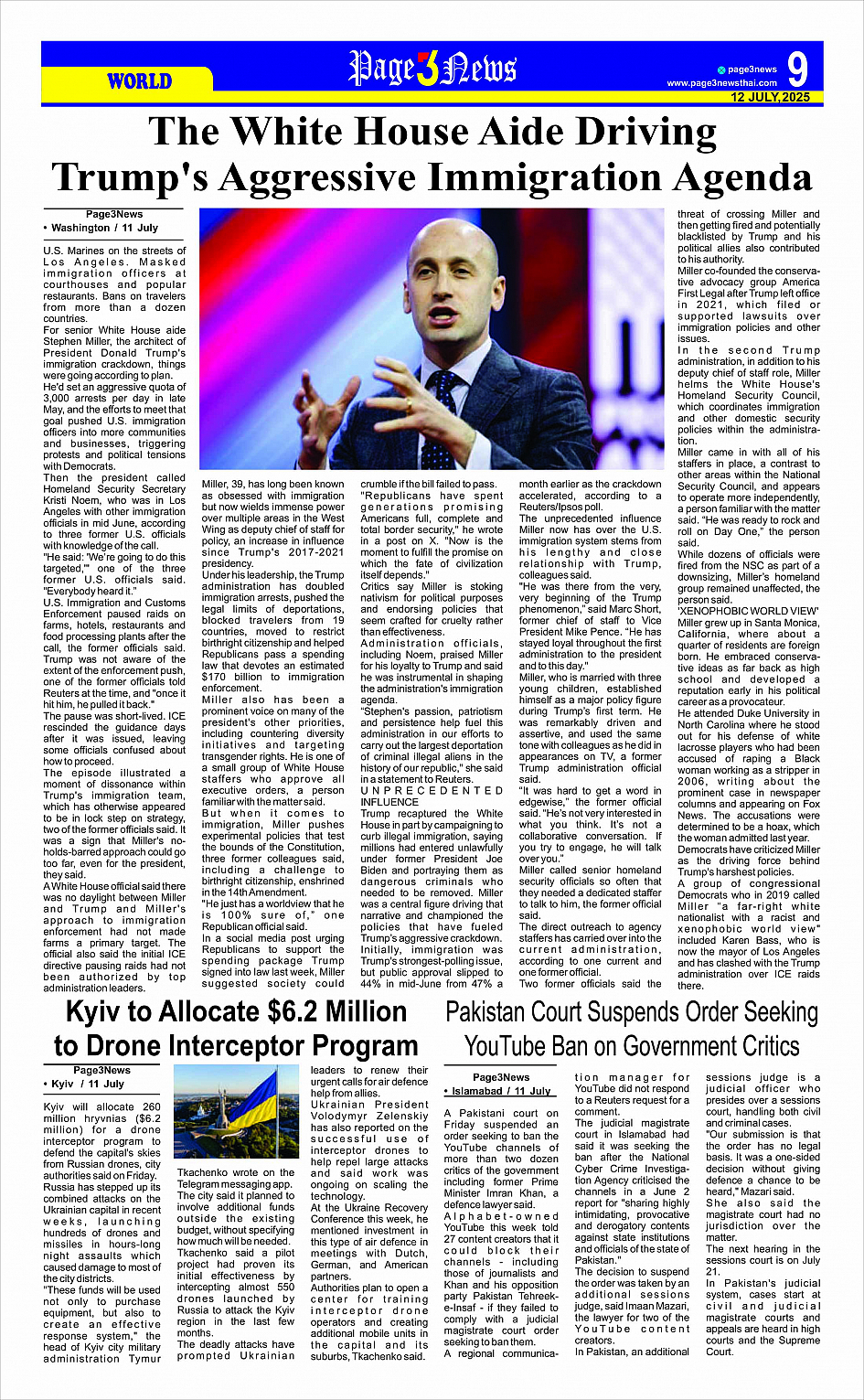 WORLD

Page3News

page3news
www.page3newsthai.com

9

12 JULY, 2025

The White House Aide Driving Trump's Aggressive Immigration Agenda

Page3News
• Washington / 11 July

U.S. Marines on the streets of Los Angeles. Masked immigration officers at courthouses and popular restaurants. Bans on travelers from more than a dozen countries.

For senior White House aide Stephen Miller, the architect of President Donald Trump's immigration crackdown, things were going according to plan. He'd set an aggressive quota of 3,000 arrests per day in late May, and the efforts to meet that goal pushed U.S. immigration officers into more communities and businesses, triggering protests and political tensions with Democrats.

Then the president called Homeland Security Secretary Kristi Noem, who was in Los Angeles with other immigration officials in mid June, according to three former U.S. officials with knowledge of the call.

"He said: 'We're going to do this targeted,'" one of the three former U.S. officials said. "Everybody heard it."

U.S. Immigration and Customs Enforcement paused raids on farms, hotels, restaurants and food processing plants after the call, the former officials said. Trump was not aware of the extent of the enforcement push, one of the former officials told Reuters at the time, and "once it hit him, he pulled it back."

The pause was short-lived. ICE rescinded the guidance days after it was issued, leaving some officials confused about how to proceed.

The episode illustrated a moment of dissonance within Trump's immigration team, which has otherwise appeared to be in lock step on strategy, two of the former officials said. It was a sign that Miller's no-holds-barred approach could go too far, even for the president, they said.

A White House official said there was no daylight between Miller and Trump and Miller's approach to immigration enforcement had not made farms a primary target. The official also said the initial ICE directive pausing raids had not been authorized by top administration leaders.

Miller, 39, has long been known as obsessed with immigration but now wields immense power over multiple areas in the West Wing as deputy chief of staff for policy, an increase in influence since Trump's 2017-2021 presidency.

Under his leadership, the Trump administration has doubled immigration arrests, pushed the legal limits of deportations, blocked travelers from 19 countries, moved to restrict birthright citizenship and helped Republicans pass a spending law that devotes an estimated $170 billion to immigration enforcement.

Miller also has been a prominent voice on many of the president's other priorities, including countering diversity initiatives and targeting transgender rights. He is one of a small group of White House staffers who approve all executive orders, a person familiar with the matter said.

But when it comes to immigration, Miller pushes experimental policies that test the bounds of the Constitution, three former colleagues said, including a challenge to birthright citizenship, enshrined in the 14th Amendment.

"He just has a worldview that he is 100% sure of," one Republican official said.

In a social media post urging Republicans to support the spending package Trump signed into law last week, Miller suggested society could crumble if the bill failed to pass.

"Republicans have spent generations promising Americans full, complete and total border security," he wrote in a post on X. "Now is the moment to fulfill the promise on which the fate of civilization itself depends."

Critics say Miller is stoking nativism for political purposes and endorsing policies that seem crafted for cruelty rather than effectiveness.

Administration officials, including Noem, praised Miller for his loyalty to Trump and said he was instrumental in shaping the administration's immigration agenda.

"Stephen's passion, patriotism and persistence help fuel this administration in our efforts to carry out the largest deportation of criminal illegal aliens in the history of our republic," she said in a statement to Reuters.

UNPRECEDENTED INFLUENCE

Trump recaptured the White House in part by campaigning to curb illegal immigration, saying millions had entered unlawfully under former President Joe Biden and portraying them as dangerous criminals who needed to be removed. Miller was a central figure driving that narrative and championed the policies that have fueled Trump's aggressive crackdown.

Initially, immigration was Trump's strongest-polling issue, but public approval slipped to 44% in mid-June from 47% a month earlier as the crackdown accelerated, according to a Reuters/Ipsos poll.

The unprecedented influence Miller now has over the U.S. immigration system stems from his lengthy and close relationship with Trump, colleagues said.

"He was there from the very, very beginning of the Trump phenomenon," said Marc Short, former chief of staff to Vice President Mike Pence. "He has stayed loyal throughout the first administration to the president and to this day."

Miller, who is married with three young children, established himself as a major policy figure during Trump's first term. He was remarkably driven and assertive, and used the same tone with colleagues as he did in appearances on TV, a former Trump administration official said.

"It was hard to get a word in edgewise," the former official said. "He's not very interested in what you think. It's not a collaborative conversation. If you try to engage, he will talk over you."

Miller called senior homeland security officials so often that they needed a dedicated staffer to talk to him, the former official said.

The direct outreach to agency staffers has carried over into the current administration, according to one current and one former official.

Two former officials said the threat of crossing Miller and then getting fired and potentially blacklisted by Trump and his political allies also contributed to his authority.

Miller co-founded the conservative advocacy group America First Legal after Trump left office in 2021, which filed or supported lawsuits over immigration policies and other issues.

In the second Trump administration, in addition to his deputy chief of staff role, Miller helms the White House's Homeland Security Council, which coordinates immigration and other domestic security policies within the administration.

Miller came in with all of his staffers in place, a contrast to other areas within the National Security Council, and appears to operate more independently, a person familiar with the matter said. "He was ready to rock and roll on Day One," the person said.

While dozens of officials were fired from the NSC as part of a downsizing, Miller's homeland group remained unaffected, the person said.

'XENOPHOBIC WORLD VIEW'

Miller grew up in Santa Monica, California, where about a quarter of residents are foreign born. He embraced conservative ideas as far back as high school and developed a reputation early in his political career as a provocateur.

He attended Duke University in North Carolina where he stood out for his defense of white lacrosse players who had been accused of raping a Black woman working as a stripper in 2006, writing about the prominent case in newspaper columns and appearing on Fox News. The accusations were determined to be a hoax, which the woman admitted last year.

Democrats have criticized Miller as the driving force behind Trump's harshest policies.

A group of congressional Democrats who in 2019 called Miller "a far-right white nationalist with a racist and xenophobic world view" included Karen Bass, who is now the mayor of Los Angeles and has clashed with the Trump administration over ICE raids there.

Kyiv to Allocate $6.2 Million to Drone Interceptor Program

Page3News
• Kyiv / 11 July

Kyiv will allocate 260 million hryvnias ($6.2 million) for a drone interceptor program to defend the capital's skies from Russian drones, city authorities said on Friday.

Russia has stepped up its combined attacks on the Ukrainian capital in recent weeks, launching hundreds of drones and missiles in hours-long night assaults which caused damage to most of the city districts.

"These funds will be used not only to purchase equipment, but also to create an effective response system," the head of Kyiv city military administration Tymur Tkachenko wrote on the Telegram messaging app.

The city said it planned to involve additional funds outside the existing budget, without specifying how much will be needed.

Tkachenko said a pilot project had proven its initial effectiveness by intercepting almost 550 drones launched by Russia to attack the Kyiv region in the last few months.

The deadly attacks have prompted Ukrainian leaders to renew their urgent calls for air defence help from allies.

Ukrainian President Volodymyr Zelenskiy has also reported on the successful use of interceptor drones to help repel large attacks and said work was ongoing on scaling the technology.

At the Ukraine Recovery Conference this week, he mentioned investment in this type of air defence in meetings with Dutch, German, and American partners.

Authorities plan to open a center for training interceptor drone operators and creating additional mobile units in the capital and its suburbs, Tkachenko said.

Pakistan Court Suspends Order Seeking YouTube Ban on Government Critics

Page3News
• Islamabad / 11 July

A Pakistani court on Friday suspended an order seeking to ban the YouTube channels of more than two dozen critics of the government including former Prime Minister Imran Khan, a defence lawyer said.

Alphabet-owned YouTube this week told 27 content creators that it could block their channels - including those of journalists and Khan and his opposition party Pakistan Tehreek-e-Insaf - if they failed to comply with a judicial magistrate court order seeking to ban them.

A regional communication manager for YouTube did not respond to a Reuters request for a comment.

The judicial magistrate court in Islamabad had said it was seeking the ban after the National Cyber Crime Investigation Agency criticised the channels in a June 2 report for "sharing highly intimidating, provocative and derogatory contents against state institutions and officials of the state of Pakistan."

The decision to suspend the order was taken by an additional sessions judge, said Imaan Mazari, the lawyer for two of the YouTube content creators.

In Pakistan, an additional sessions judge is a judicial officer who presides over a sessions court, handling both civil and criminal cases.

"Our submission is that the order has no legal basis. It was a one-sided decision without giving defence a chance to be heard," Mazari said.

She also said the magistrate court had no jurisdiction over the matter.

The next hearing in the sessions court is on July 21.

In Pakistan's judicial system, cases start at civil and judicial magistrate courts and appeals are heard in high courts and the Supreme Court.